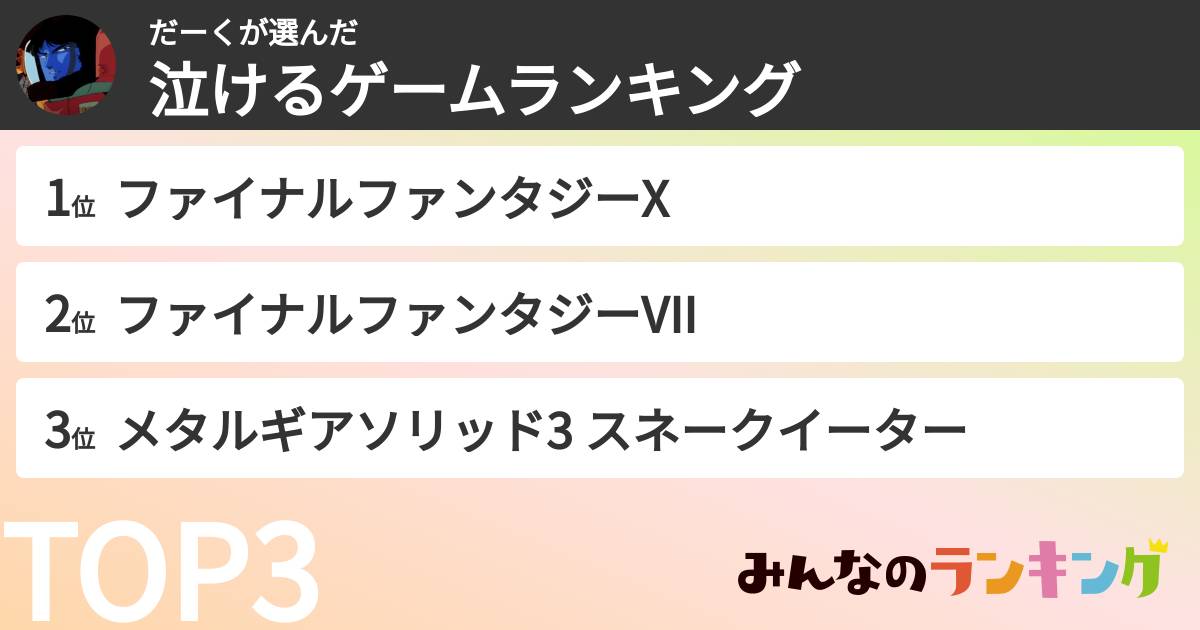 だーくが選んだ
泣けるゲームランキング

1位 ファイナルファンタジーX

2位 ファイナルファンタジーVII

3位 メタルギアソリッド3 スネークイーター

TOP3

みんなのランキング